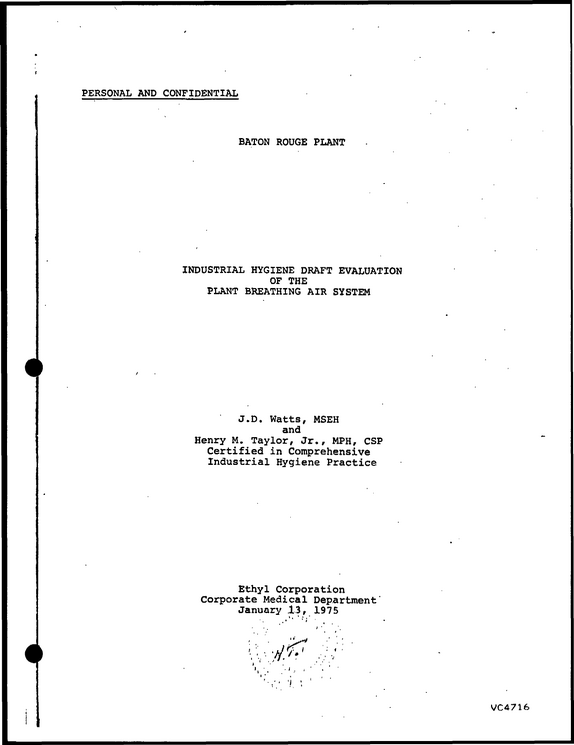 PERSONAL AND CONFIDENTIAL

BATON ROUGE PLANT

INDUSTRIAL HYGIENE DRAFT EVALUATION
OF THE
PLANT BREATHING AIR SYSTEM

J.D. Watts, MSEH
and
Henry M. Taylor, Jr., MPH, CSP
Certified in Comprehensive
Industrial Hygiene Practice

Ethyl Corporation
Corporate Medical Department
January 13, 1975

H.T.

VC4716